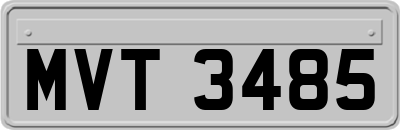 MVT 3485